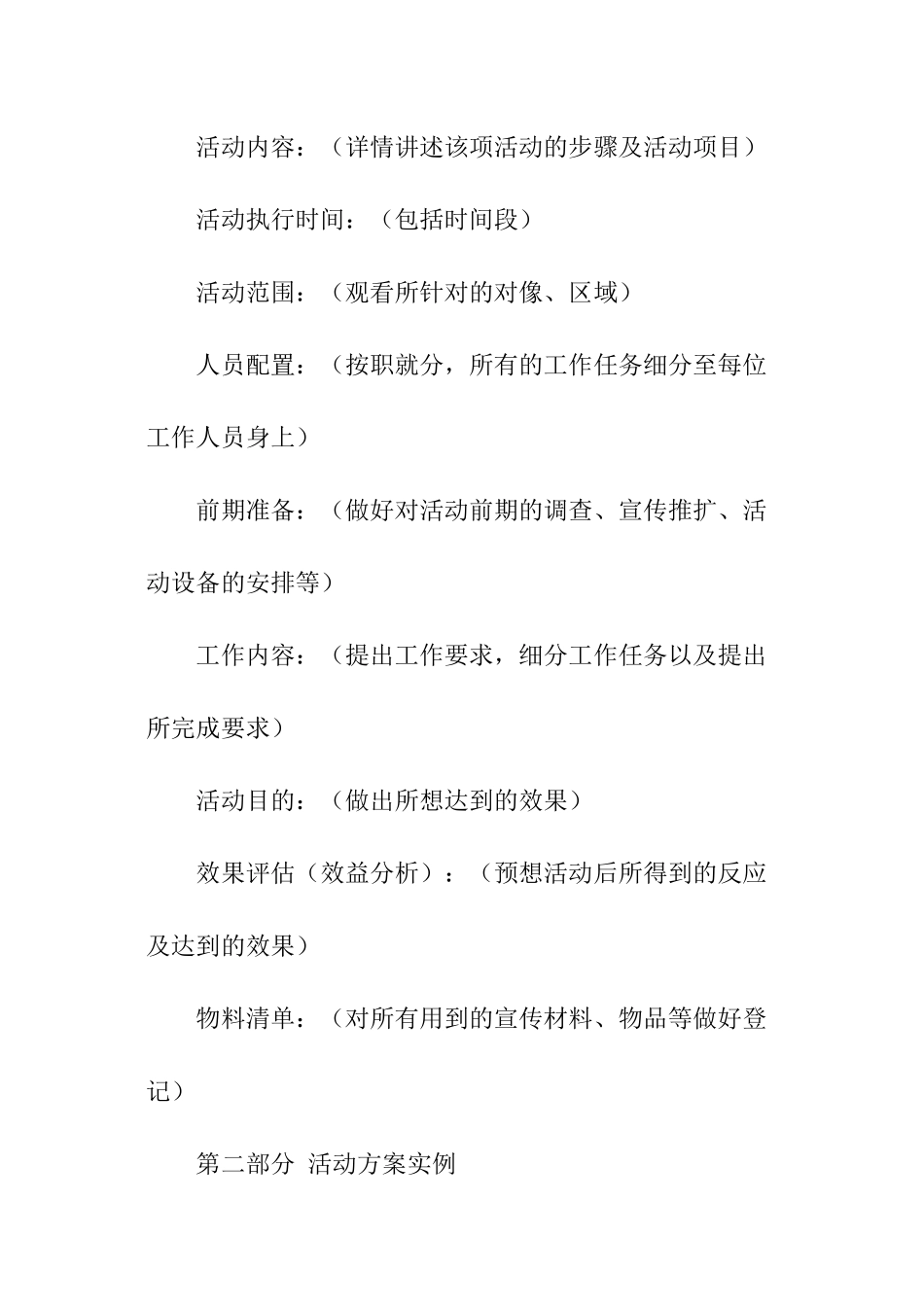 活动内容：（详情讲述该项活动的步骤及活动项目）

活动执行时间：（包括时间段）

活动范围：（观看所针对的对像、区域）

人员配置：（按职就分，所有的工作任务细分至每位工作人员身上）

前期准备：（做好对活动前期的调查、宣传推扩、活动设备的安排等）

工作内容：（提出工作要求，细分工作任务以及提出所完成要求）

活动目的：（做出所想达到的效果）

效果评估（效益分析）：（预想活动后所得到的反应及达到的效果）

物料清单：（对所有用到的宣传材料、物品等做好登记）

第二部分 活动方案实例